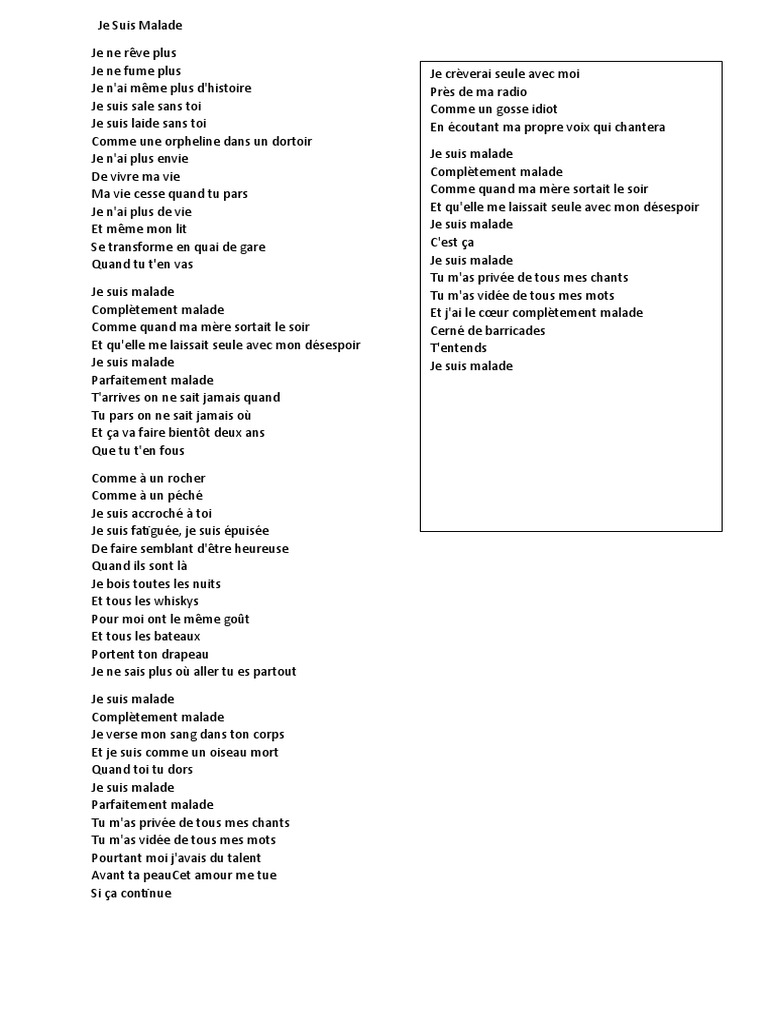 Je Suis Malade

Je ne rêve plus
Je ne fume plus
Je n'ai même plus d'histoire
Je suis sale sans toi
Je suis laide sans toi
Comme une orpheline dans un dortoir
Je n'ai plus envie
De vivre ma vie
Ma vie cesse quand tu pars
Je n'ai plus de vie
Et même mon lit
Se transforme en quai de gare
Quand tu t'en vas

Je suis malade
Complètement malade
Comme quand ma mère sortait le soir
Et qu'elle me laissait seule avec mon désespoir
Je suis malade
Parfaitement malade
T'arrives on ne sait jamais quand
Tu pars on ne sait jamais où
Et ça va faire bientôt deux ans
Que tu t'en fous

Comme à un rocher
Comme à un péché
Je suis accroché à toi
Je suis fatiguée, je suis épuisée
De faire semblant d'être heureuse
Quand ils sont là
Je bois toutes les nuits
Et tous les whiskys
Pour moi ont le même goût
Et tous les bateaux
Portent ton drapeau
Je ne sais plus où aller tu es partout

Je suis malade
Complètement malade
Je verse mon sang dans ton corps
Et je suis comme un oiseau mort
Quand toi tu dors
Je suis malade
Parfaitement malade
Tu m'as privée de tous mes chants
Tu m'as vidée de tous mes mots
Pourtant moi j'avais du talent
Avant ta peauCet amour me tue
Si ça continue

Je crèverai seule avec moi
Près de ma radio
Comme un gosse idiot
En écoutant ma propre voix qui chantera

Je suis malade
Complètement malade
Comme quand ma mère sortait le soir
Et qu'elle me laissait seule avec mon désespoir
Je suis malade
C'est ça
Je suis malade
Tu m'as privée de tous mes chants
Tu m'as vidée de tous mes mots
Et j'ai le cœur complètement malade
Cerné de barricades
T'entends
Je suis malade